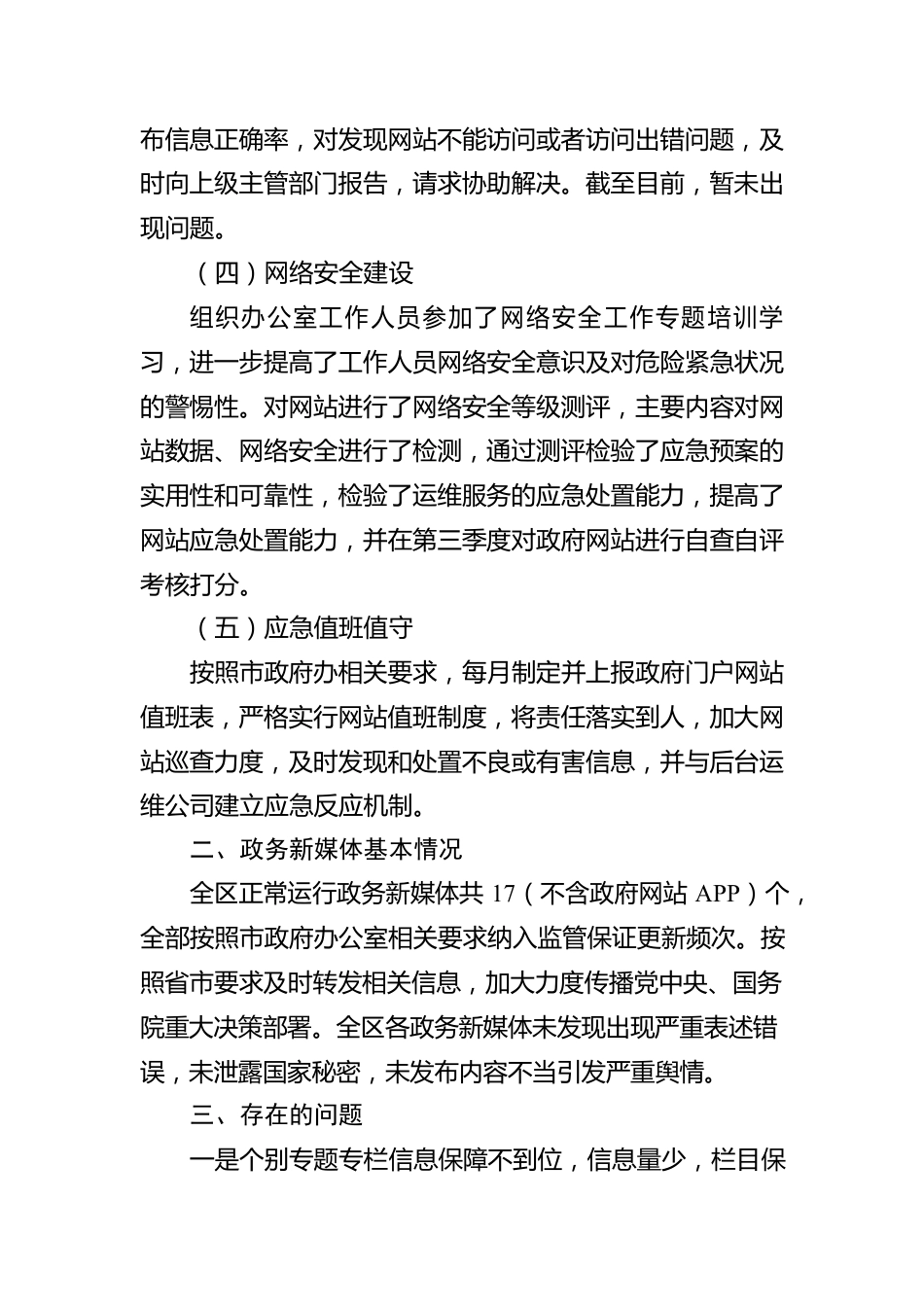 布信息正确率，对发现网站不能访问或者访问出错问题，及时向上级主管部门报告，请求协助解决。截至目前，暂未出现问题。

（四）网络安全建设

组织办公室工作人员参加了网络安全工作专题培训学习，进一步提高了工作人员网络安全意识及对危险紧急状况的警惕性。对网站进行了网络安全等级测评，主要内容对网站数据、网络安全进行了检测，通过测评检验了应急预案的实用性和可靠性，检验了运维服务的应急处置能力，提高了网站应急处置能力，并在第三季度对政府网站进行自查自评考核打分。

（五）应急值班值守

按照市政府办相关要求，每月制定并上报政府门户网站值班表，严格实行网站值班制度，将责任落实到人，加大网站巡查力度，及时发现和处置不良或有害信息，并与后台运维公司建立应急反应机制。

二、政务新媒体基本情况

全区正常运行政务新媒体共 17（不含政府网站 APP）个，全部按照市政府办公室相关要求纳入监管保证更新频次。按照省市要求及时转发相关信息，加大力度传播党中央、国务院重大决策部署。全区各政务新媒体未发现出现严重表述错误，未泄露国家秘密，未发布内容不当引发严重舆情。

三、存在的问题

一是个别专题专栏信息保障不到位，信息量少，栏目保